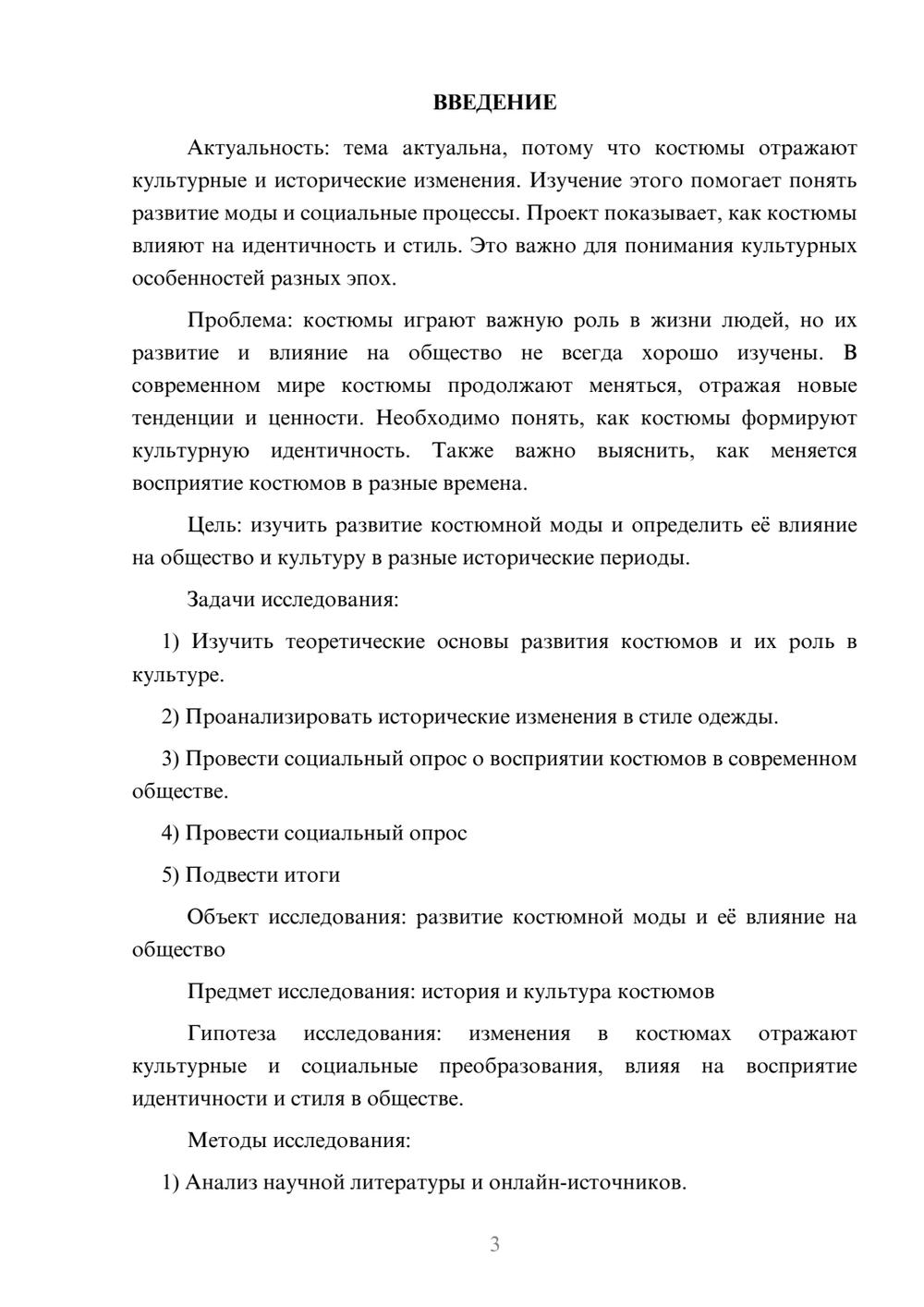 ВВЕДЕНИЕ

Актуальность: тема актуальна, потому что костюмы отражают культурные и исторические изменения. Изучение этого помогает понять развитие моды и социальные процессы. Проект показывает, как костюмы влияют на идентичность и стиль. Это важно для понимания культурных особенностей разных эпох.

Проблема: костюмы играют важную роль в жизни людей, но их развитие и влияние на общество не всегда хорошо изучены. В современном мире костюмы продолжают меняться, отражая новые тенденции и ценности. Необходимо понять, как костюмы формируют культурную идентичность. Также важно выяснить, как меняется восприятие костюмов в разные времена.

Цель: изучить развитие костюмной моды и определить её влияние на общество и культуру в разные исторические периоды.

Задачи исследования:

1) Изучить теоретические основы развития костюмов и их роль в культуре.

2) Проанализировать исторические изменения в стиле одежды.

3) Провести социальный опрос о восприятии костюмов в современном обществе.

4) Провести социальный опрос

5) Подвести итоги

Объект исследования: развитие костюмной моды и её влияние на общество

Предмет исследования: история и культура костюмов

Гипотеза исследования: изменения в костюмах отражают культурные и социальные преобразования, влияя на восприятие идентичности и стиля в обществе.

Методы исследования:

1) Анализ научной литературы и онлайн-источников.

3